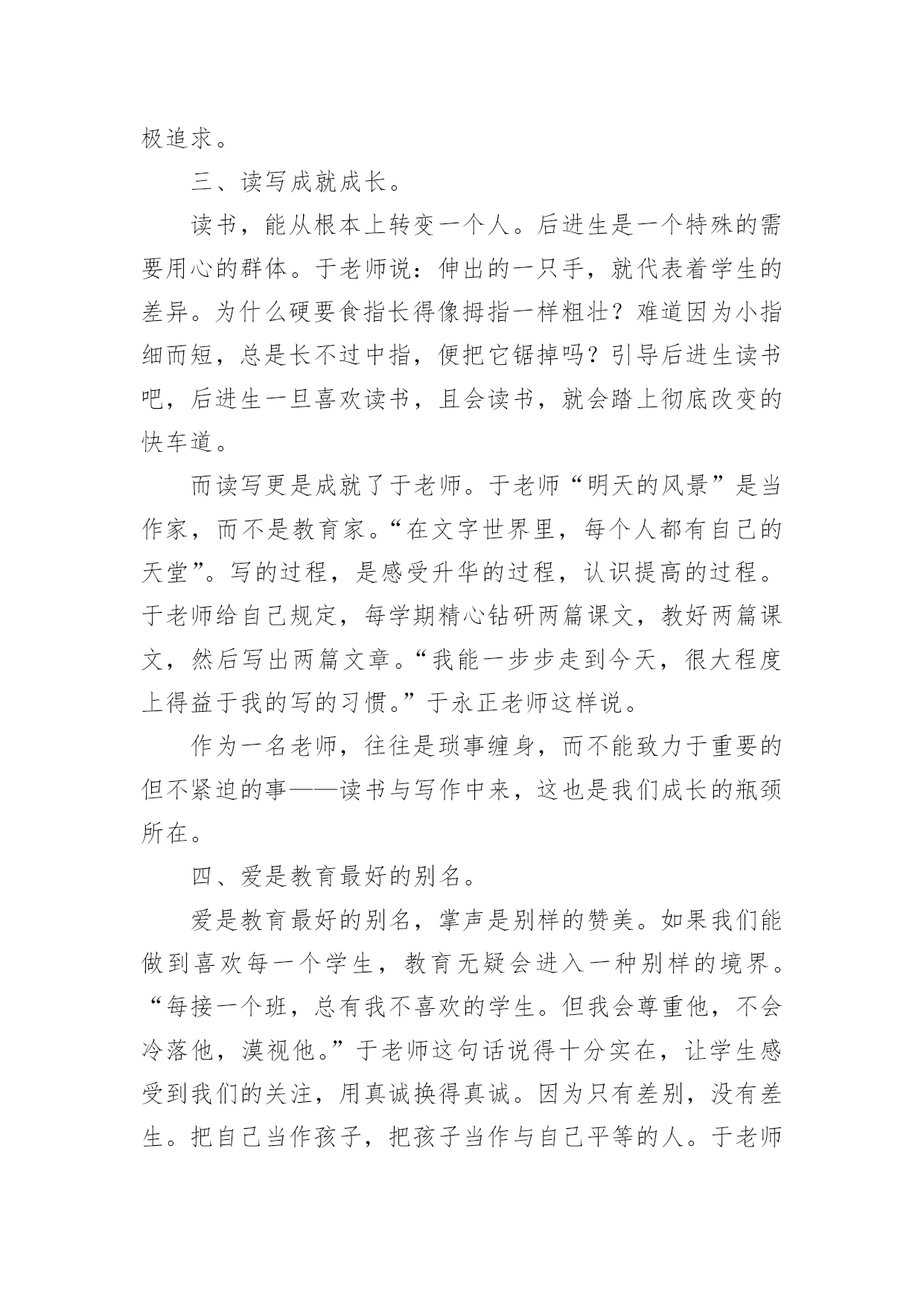 极追求。

三、读写成就成长。

读书，能从根本上转变一个人。后进生是一个特殊的需要用心的群体。于老师说：伸出的一只手，就代表着学生的差异。为什么硬要食指长得像拇指一样粗壮？难道因为小指细而短，总是长不过中指，便把它锯掉吗？引导后进生读书吧，后进生一旦喜欢读书，且会读书，就会踏上彻底改变的快车道。

而读写更是成就了于老师。于老师“明天的风景”是当作家，而不是教育家。“在文字世界里，每个人都有自己的天堂”。写的过程，是感受升华的过程，认识提高的过程。于老师给自己规定，每学期精心钻研两篇课文，教好两篇课文，然后写出两篇文章。“我能一步步走到今天，很大程度上得益于我的写的习惯。”于永正老师这样说。

作为一名老师，往往是琐事缠身，而不能致力于重要的但不紧迫的事——读书与写作中来，这也是我们成长的瓶颈所在。

四、爱是教育最好的别名。

爱是教育最好的别名，掌声是别样的赞美。如果我们能做到喜欢每一个学生，教育无疑会进入一种别样的境界。“每接一个班，总有我不喜欢的学生。但我会尊重他，不会冷落他，漠视他。”于老师这句话说得十分实在，让学生感受到我们的关注，用真诚换得真诚。因为只有差别，没有差生。把自己当作孩子，把孩子当作与自己平等的人。于老师